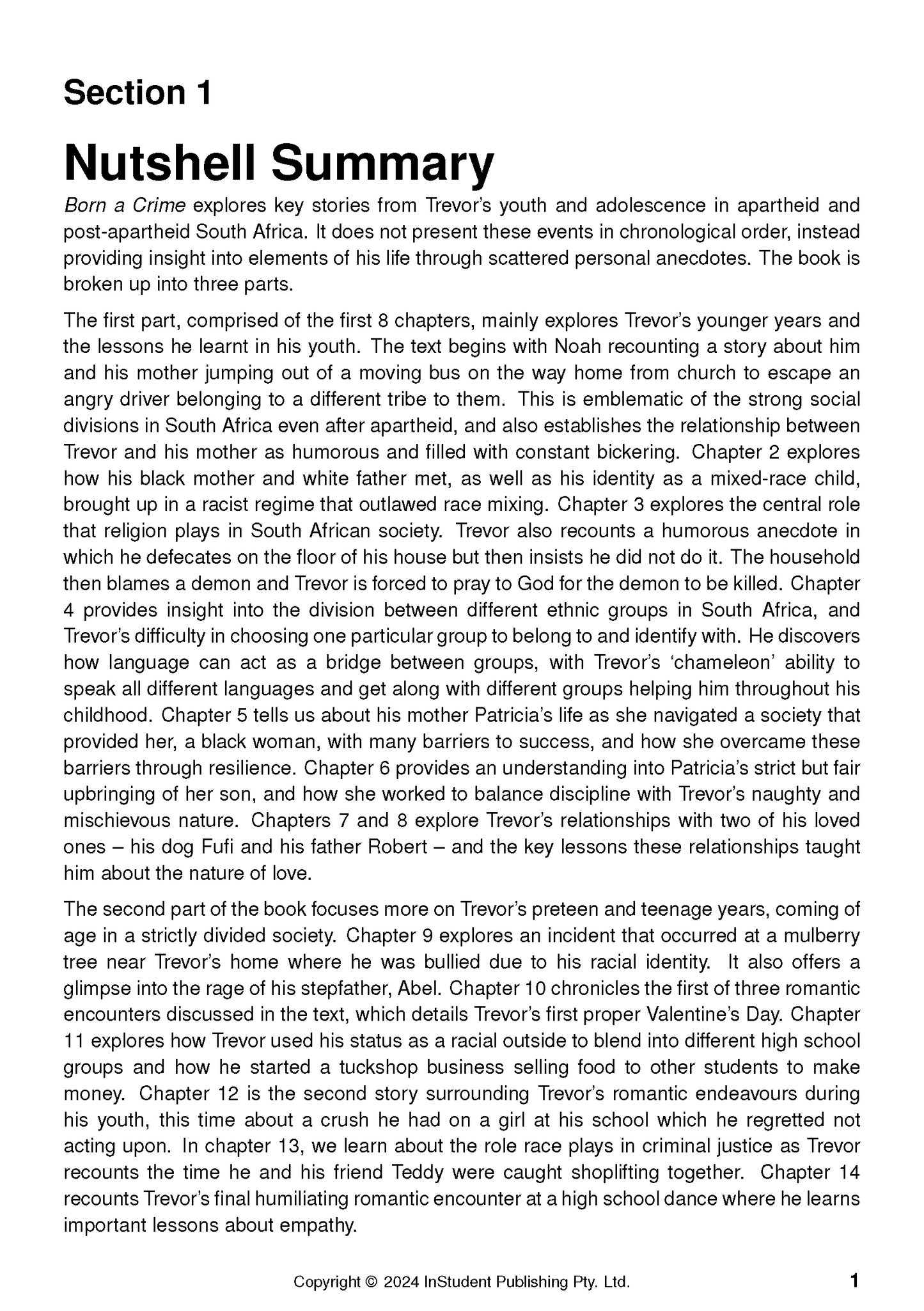 Section 1

Nutshell Summary

Born a Crime explores key stories from Trevor's youth and adolescence in apartheid and post-apartheid South Africa. It does not present these events in chronological order, instead providing insight into elements of his life through scattered personal anecdotes. The book is broken up into three parts.

The first part, comprised of the first 8 chapters, mainly explores Trevor's younger years and the lessons he learnt in his youth. The text begins with Noah recounting a story about him and his mother jumping out of a moving bus on the way home from church to escape an angry driver belonging to a different tribe to them. This is emblematic of the strong social divisions in South Africa even after apartheid, and also establishes the relationship between Trevor and his mother as humorous and filled with constant bickering. Chapter 2 explores how his black mother and white father met, as well as his identity as a mixed-race child, brought up in a racist regime that outlawed race mixing. Chapter 3 explores the central role that religion plays in South African society. Trevor also recounts a humorous anecdote in which he defecates on the floor of his house but then insists he did not do it. The household then blames a demon and Trevor is forced to pray to God for the demon to be killed. Chapter 4 provides insight into the division between different ethnic groups in South Africa, and Trevor's difficulty in choosing one particular group to belong to and identify with. He discovers how language can act as a bridge between groups, with Trevor's 'chameleon' ability to speak all different languages and get along with different groups helping him throughout his childhood. Chapter 5 tells us about his mother Patricia's life as she navigated a society that provided her, a black woman, with many barriers to success, and how she overcame these barriers through resilience. Chapter 6 provides an understanding into Patricia's strict but fair upbringing of her son, and how she worked to balance discipline with Trevor's naughty and mischievous nature. Chapters 7 and 8 explore Trevor's relationships with two of his loved ones – his dog Fufi and his father Robert – and the key lessons these relationships taught him about the nature of love.

The second part of the book focuses more on Trevor's preteen and teenage years, coming of age in a strictly divided society. Chapter 9 explores an incident that occurred at a mulberry tree near Trevor's home where he was bullied due to his racial identity. It also offers a glimpse into the rage of his stepfather, Abel. Chapter 10 chronicles the first of three romantic encounters discussed in the text, which details Trevor's first proper Valentine's Day. Chapter 11 explores how Trevor used his status as a racial outside to blend into different high school groups and how he started a tuckshop business selling food to other students to make money. Chapter 12 is the second story surrounding Trevor's romantic endeavours during his youth, this time about a crush he had on a girl at his school which he regretted not acting upon. In chapter 13, we learn about the role race plays in criminal justice as Trevor recounts the time he and his friend Teddy were caught shoplifting together. Chapter 14 recounts Trevor's final humiliating romantic encounter at a high school dance where he learns important lessons about empathy.

Copyright © 2024 InStudent Publishing Pty. Ltd.

1